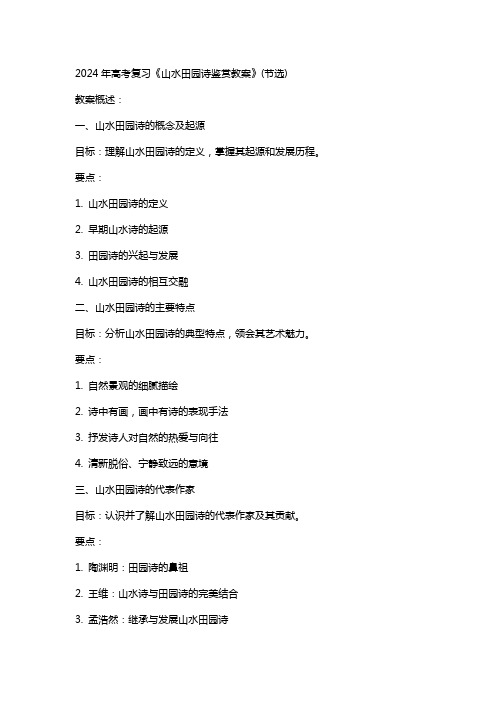 2024 年高考复习《山水田园诗鉴赏教案》(节选)

教案概述：

一、山水田园诗的概念及起源

目标：理解山水田园诗的定义，掌握其起源和发展历程。

要点：

1. 山水田园诗的定义

2. 早期山水诗的起源

3. 田园诗的兴起与发展

4. 山水田园诗的相互交融

二、山水田园诗的主要特点

目标：分析山水田园诗的典型特点，领会其艺术魅力。

要点：

1. 自然景观的细腻描绘

2. 诗中有画，画中有诗的表现手法

3. 抒发诗人对自然的热爱与向往

4. 清新脱俗、宁静致远的意境

三、山水田园诗的代表作家

目标：认识并了解山水田园诗的代表作家及其贡献。

要点：

1. 陶渊明：田园诗的鼻祖

2. 王维：山水诗与田园诗的完美结合

3. 孟浩然：继承与发展山水田园诗